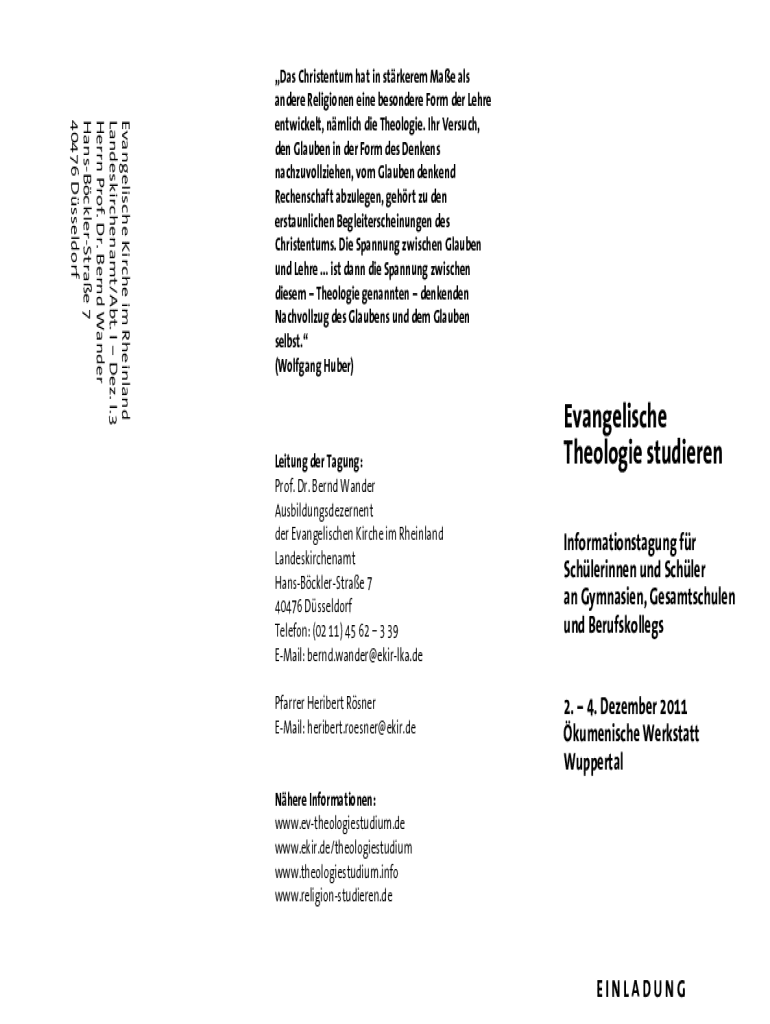 Evangelische Kirche im Rheinland
Landeskirchenamt/Abt. I – Dez. I.3
Herrn Prof. Dr. Bernd Wander
Hans-Böckler-Straße 7
40476 Düsseldorf

„Das Christentum hat in stärkerem Maße als andere Religionen eine besondere Form der Lehre entwickelt, nämlich die Theologie. Ihr Versuch, den Glauben in der Form des Denkens nachzuvollziehen, vom Glauben denkend Rechenschaft abzulegen, gehört zu den erstaunlichen Begleiterscheinungen des Christentums. Die Spannung zwischen Glauben und Lehre ... ist dann die Spannung zwischen diesem – Theologie genannten – denkenden Nachvollzug des Glaubens und dem Glauben selbst.“
(Wolfgang Huber)

Leitung der Tagung:
Prof. Dr. Bernd Wander
Ausbildungsdezernent
der Evangelischen Kirche im Rheinland
Landeskirchenamt
Hans-Böckler-Straße 7
40476 Düsseldorf
Telefon: (02 11) 45 62 – 3 39
E-Mail: bernd.wander@ekir-lka.de

Pfarrer Heribert Rösner
E-Mail: heribert.roesner@ekir.de

Nähere Informationen:
www.ev-theologiestudium.de
www.ekir.de/theologiestudium
www.theologiestudium.info
www.religion-studieren.de

Evangelische Theologie studieren

Informationstagung für Schülerinnen und Schüler an Gymnasien, Gesamtschulen und Berufskollegs

2. – 4. Dezember 2011
Ökumenische Werkstatt
Wuppertal

EINLADUNG